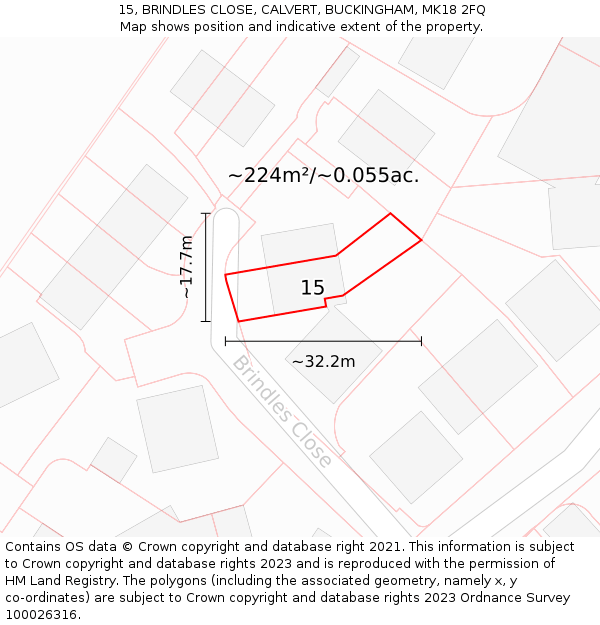 15, BRINDLES CLOSE, CALVERT, BUCKINGHAM, MK18 2FQ
Map shows position and indicative extent of the property.

~224m²/~0.055ac.

~17.7m

15

~32.2m

Brindles Close

Contains OS data © Crown copyright and database right 2021. This information is subject to Crown copyright and database rights 2023 and is reproduced with the permission of HM Land Registry. The polygons (including the associated geometry, namely x, y co-ordinates) are subject to Crown copyright and database rights 2023 Ordnance Survey 100026316.